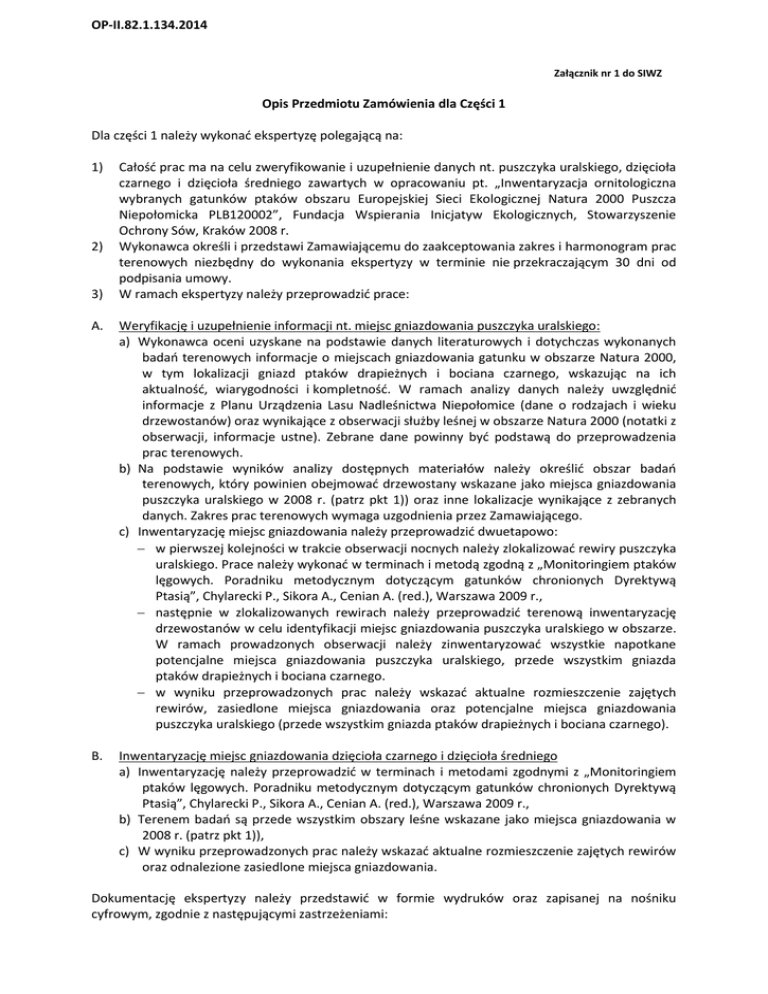 OP-II.82.1.134.2014

Załącznik nr 1 do SIWZ

Opis Przedmiotu Zamówienia dla Części 1

Dla części 1 należy wykonać ekspertyzę polegającą na:

1) Całość prac ma na celu zweryfikowanie i uzupełnienie danych nt. puszczyka uralskiego, dzięcioła czarnego i dzięcioła średniego zawartych w opracowaniu pt. „Inwentaryzacja ornitologiczna wybranych gatunków ptaków obszaru Europejskiej Sieci Ekologicznej Natura 2000 Puszcza Niepołomicka PLB120002", Fundacja Wspierania Inicjatyw Ekologicznych, Stowarzyszenie Ochrony Sów, Kraków 2008 r.
2) Wykonawca określi i przedstawi Zamawiającemu do zaakceptowania zakres i harmonogram prac terenowych niezbędny do wykonania ekspertyzy w terminie nie przekraczającym 30 dni od podpisania umowy.
3) W ramach ekspertyzy należy przeprowadzić prace:

A. Weryfikację i uzupełnienie informacji nt. miejsc gniazdowania puszczyka uralskiego:
a) Wykonawca oceni uzyskane na podstawie danych literaturowych i dotychczas wykonanych badań terenowych informacje o miejscach gniazdowania gatunku w obszarze Natura 2000, w tym lokalizacji gniazd ptaków drapieżnych i bociana czarnego, wskazując na ich aktualność, wiarygodność i kompletność. W ramach analizy danych należy uwzględnić informacje z Planu Urządzenia Lasu Nadleśnictwa Niepołomice (dane o rodzajach i wieku drzewostanów) oraz wynikające z obserwacji służby leśnej w obszarze Natura 2000 (notatki z obserwacji, informacje ustne). Zebrane dane powinny być podstawą do przeprowadzenia prac terenowych.
b) Na podstawie wyników analizy dostępnych materiałów należy określić obszar badań terenowych, który powinien obejmować drzewostany wskazane jako miejsca gniazdowania puszczyka uralskiego w 2008 r. (patrz pkt 1)) oraz inne lokalizacje wynikające z zebranych danych. Zakres prac terenowych wymaga uzgodnienia przez Zamawiającego.
c) Inwentaryzację miejsc gniazdowania należy przeprowadzić dwuetapowo:
– w pierwszej kolejności w trakcie obserwacji nocnych należy zlokalizować rewiry puszczyka uralskiego. Prace należy wykonać w terminach i metodą zgodną z „Monitoringiem ptaków lęgowych. Poradniku metodycznym dotyczącym gatunków chronionych Dyrektywą Ptasią", Chylarecki P., Sikora A., Cenian A. (red.), Warszawa 2009 r.,
– następnie w zlokalizowanych rewirach należy przeprowadzić terenową inwentaryzację drzewostanów w celu identyfikacji miejsc gniazdowania puszczyka uralskiego w obszarze. W ramach prowadzonych obserwacji należy zinwentaryzować wszystkie napotkane potencjalne miejsca gniazdowania puszczyka uralskiego, przede wszystkim gniazda ptaków drapieżnych i bociana czarnego.
– w wyniku przeprowadzonych prac należy wskazać aktualne rozmieszczenie zajętych rewirów, zasiedlone miejsca gniazdowania oraz potencjalne miejsca gniazdowania puszczyka uralskiego (przede wszystkim gniazda ptaków drapieżnych i bociana czarnego).

B. Inwentaryzację miejsc gniazdowania dzięcioła czarnego i dzięcioła średniego
a) Inwentaryzację należy przeprowadzić w terminach i metodami zgodnymi z „Monitoringiem ptaków lęgowych. Poradniku metodycznym dotyczącym gatunków chronionych Dyrektywą Ptasią", Chylarecki P., Sikora A., Cenian A. (red.), Warszawa 2009 r.,
b) Terenem badań są przede wszystkim obszary leśne wskazane jako miejsca gniazdowania w 2008 r. (patrz pkt 1)),
c) W wyniku przeprowadzonych prac należy wskazać aktualne rozmieszczenie zajętych rewirów oraz odnalezione zasiedlone miejsca gniazdowania.

Dokumentację ekspertyzy należy przedstawić w formie wydruków oraz zapisanej na nośniku cyfrowym, zgodnie z następującymi zastrzeżeniami: